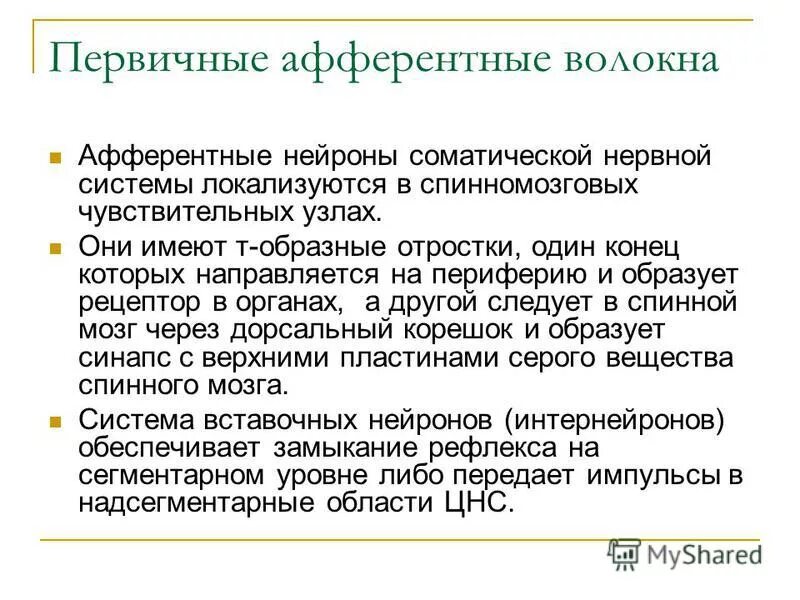 Первичные афферентные волокна

Афферентные нейроны соматической нервной системы локализуются в спинномозговых чувствительных узлах.

Они имеют т-образные отростки, один конец которых направляется на периферию и образует рецептор в органах,  а другой следует в спинной мозг через дорсальный корешок и образует синапс с верхними пластинами серого вещества спинного мозга.

Система вставочных нейронов (интернейронов) обеспечивает замыкание рефлекса на сегментарном уровне либо передает импульсы в надсегментарные области ЦНС.

MyShared